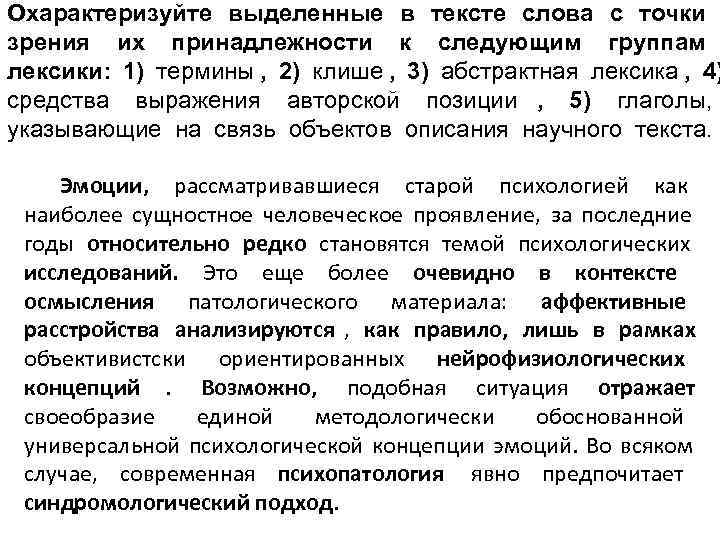 Охарактеризуйте выделенные в тексте слова с точки зрения их принадлежности к следующим группам лексики: 1) термины , 2) клише , 3) абстрактная лексика , 4) средства выражения авторской позиции , 5) глаголы, указывающие на связь объектов описания научного текста.

Эмоции, рассматривавшиеся старой психологией как наиболее сущностное человеческое проявление, за последние годы относительно редко становятся темой психологических исследований. Это еще более очевидно в контексте осмысления патологического материала: аффективные расстройства анализируются , как правило, лишь в рамках объективистски ориентированных нейрофизиологических концепций . Возможно, подобная ситуация отражает своеобразие единой методологически обоснованной универсальной психологической концепции эмоций. Во всяком случае, современная психопатология явно предпочитает синдромологический подход.